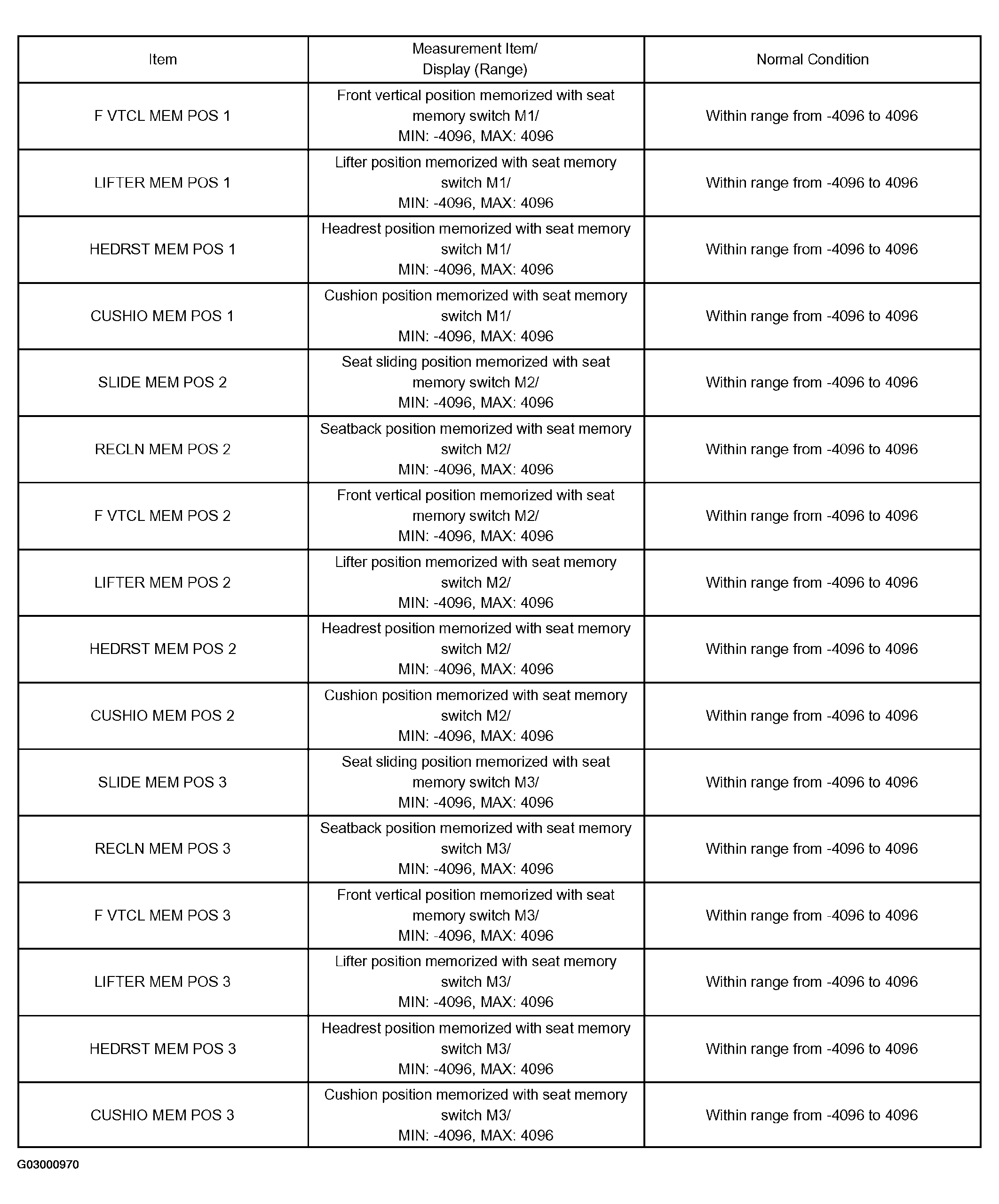 | Item | Measurement Item/ Display (Range) | Normal Condition |
|---|---|---|
| F VTCL MEM POS 1 | Front vertical position memorized with seat memory switch M1/ MIN: -4096, MAX: 4096 | Within range from -4096 to 4096 |
| LIFTER MEM POS 1 | Lifter position memorized with seat memory switch M1/ MIN: -4096, MAX: 4096 | Within range from -4096 to 4096 |
| HEDRST MEM POS 1 | Headrest position memorized with seat memory switch M1/ MIN: -4096, MAX: 4096 | Within range from -4096 to 4096 |
| CUSHIO MEM POS 1 | Cushion position memorized with seat memory switch M1/ MIN: -4096, MAX: 4096 | Within range from -4096 to 4096 |
| SLIDE MEM POS 2 | Seat sliding position memorized with seat memory switch M2/ MIN: -4096, MAX: 4096 | Within range from -4096 to 4096 |
| RECLN MEM POS 2 | Seatback position memorized with seat memory switch M2/ MIN: -4096, MAX: 4096 | Within range from -4096 to 4096 |
| F VTCL MEM POS 2 | Front vertical position memorized with seat memory switch M2/ MIN: -4096, MAX: 4096 | Within range from -4096 to 4096 |
| LIFTER MEM POS 2 | Lifter position memorized with seat memory switch M2/ MIN: -4096, MAX: 4096 | Within range from -4096 to 4096 |
| HEDRST MEM POS 2 | Headrest position memorized with seat memory switch M2/ MIN: -4096, MAX: 4096 | Within range from -4096 to 4096 |
| CUSHIO MEM POS 2 | Cushion position memorized with seat memory switch M2/ MIN: -4096, MAX: 4096 | Within range from -4096 to 4096 |
| SLIDE MEM POS 3 | Seat sliding position memorized with seat memory switch M3/ MIN: -4096, MAX: 4096 | Within range from -4096 to 4096 |
| RECLN MEM POS 3 | Seatback position memorized with seat memory switch M3/ MIN: -4096, MAX: 4096 | Within range from -4096 to 4096 |
| F VTCL MEM POS 3 | Front vertical position memorized with seat memory switch M3/ MIN: -4096, MAX: 4096 | Within range from -4096 to 4096 |
| LIFTER MEM POS 3 | Lifter position memorized with seat memory switch M3/ MIN: -4096, MAX: 4096 | Within range from -4096 to 4096 |
| HEDRST MEM POS 3 | Headrest position memorized with seat memory switch M3/ MIN: -4096, MAX: 4096 | Within range from -4096 to 4096 |
| CUSHIO MEM POS 3 | Cushion position memorized with seat memory switch M3/ MIN: -4096, MAX: 4096 | Within range from -4096 to 4096 |

G03000970